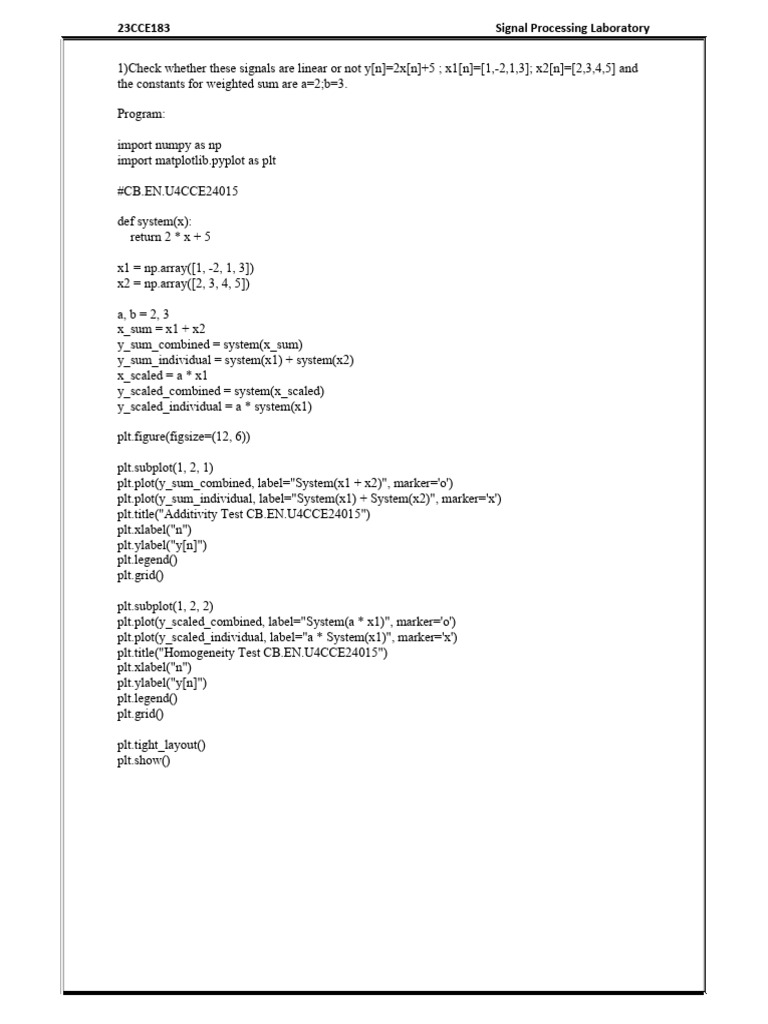 23CCE183 Signal Processing Laboratory

1)Check whether these signals are linear or not y[n]=2x[n]+5 ; x1[n]=[1,-2,1,3]; x2[n]=[2,3,4,5] and the constants for weighted sum are a=2;b=3.

Program:

import numpy as np
import matplotlib.pyplot as plt

#CB.EN.U4CCE24015

def system(x):
    return 2 * x + 5

x1 = np.array([1, -2, 1, 3])
x2 = np.array([2, 3, 4, 5])

a, b = 2, 3
x_sum = x1 + x2
y_sum_combined = system(x_sum)
y_sum_individual = system(x1) + system(x2)
x_scaled = a * x1
y_scaled_combined = system(x_scaled)
y_scaled_individual = a * system(x1)

plt.figure(figsize=(12, 6))

plt.subplot(1, 2, 1)
plt.plot(y_sum_combined, label="System(x1 + x2)", marker='o')
plt.plot(y_sum_individual, label="System(x1) + System(x2)", marker='x')
plt.title("Additivity Test CB.EN.U4CCE24015")
plt.xlabel("n")
plt.ylabel("y[n]")
plt.legend()
plt.grid()

plt.subplot(1, 2, 2)
plt.plot(y_scaled_combined, label="System(a * x1)", marker='o')
plt.plot(y_scaled_individual, label="a * System(x1)", marker='x')
plt.title("Homogeneity Test CB.EN.U4CCE24015")
plt.xlabel("n")
plt.ylabel("y[n]")
plt.legend()
plt.grid()

plt.tight_layout()
plt.show()